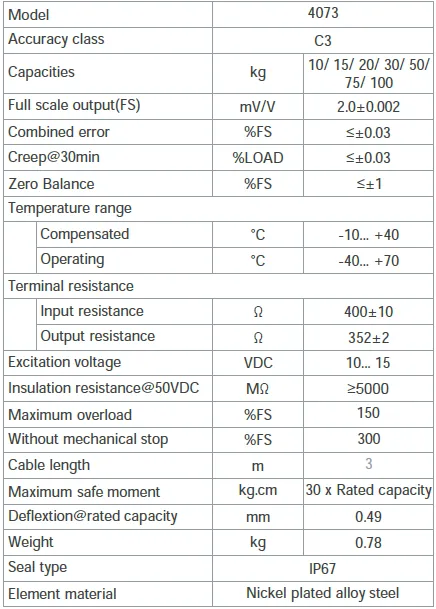 | Model | | 4073 |
|---|---|---|
| Accuracy class | | C3 |
| Capacities | kg | 10/ 15/ 20/ 30/ 50/ 75/ 100 |
| Full scale output(FS) | mV/V | 2.0±0.002 |
| Combined error | %FS | ≤±0.03 |
| Creep@30min | %LOAD | ≤±0.03 |
| Zero Balance | %FS | ≤±1 |
| Temperature range | | |
| Compensated | °C | -10... +40 |
| Operating | °C | -40... +70 |
| Terminal resistance | | |
| Input resistance | Ω | 400±10 |
| Output resistance | Ω | 352±2 |
| Excitation voltage | VDC | 10... 15 |
| Insulation resistance@50VDC | MΩ | ≥5000 |
| Maximum overload | %FS | 150 |
| Without mechanical stop | %FS | 300 |
| Cable length | m | 3 |
| Maximum safe moment | kg.cm | 30 x Rated capacity |
| Deflextion@rated capacity | mm | 0.49 |
| Weight | kg | 0.78 |
| Seal type | | IP67 |
| Element material | | Nickel plated alloy steel |